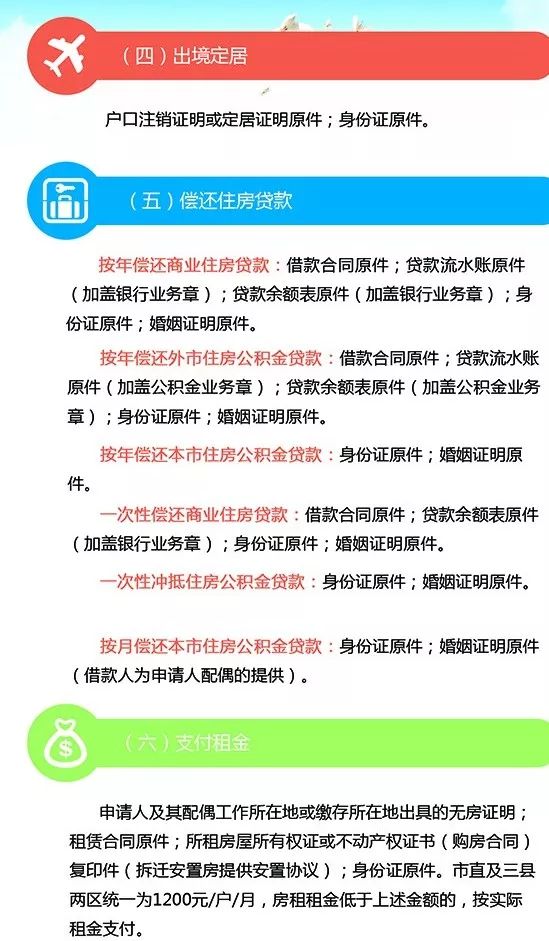 （四）出境定居

户口注销证明或定居证明原件；身份证原件。

（五）偿还住房贷款

按年偿还商业住房贷款：借款合同原件；贷款流水账原件（加盖银行业务章）；贷款余额表原件（加盖银行业务章）；身份证原件；婚姻证明原件。

按年偿还外市住房公积金贷款：借款合同原件；贷款流水账原件（加盖公积金业务章）；贷款余额表原件（加盖公积金业务章）；身份证原件；婚姻证明原件。

按年偿还本市住房公积金贷款：身份证原件；婚姻证明原件。

一次性偿还商业住房贷款：借款合同原件；贷款余额表原件（加盖银行业务章）；身份证原件；婚姻证明原件。

一次性冲抵住房公积金贷款：身份证原件；婚姻证明原件。

按月偿还本市住房公积金贷款：身份证原件；婚姻证明原件（借款人为申请人配偶的提供）。

（六）支付租金

申请人及其配偶工作所在地或缴存所在地出具的无房证明；租赁合同原件；所租房屋所有权证或不动产权证书（购房合同）复印件（拆迁安置房提供安置协议）；身份证原件。市直及三县两区统一为1200元/户/月，房租租金低于上述金额的，按实际租金支付。